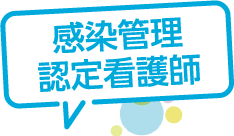 感染管理
認定看護師